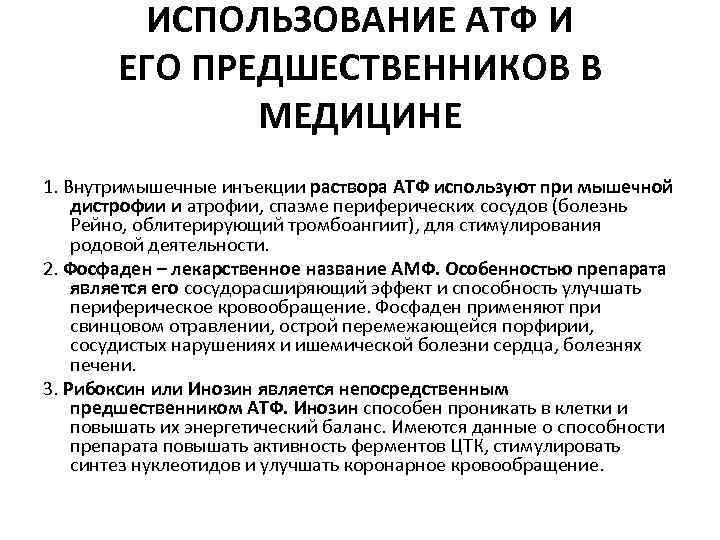 ИСПОЛЬЗОВАНИЕ АТФ И ЕГО ПРЕДШЕСТВЕННИКОВ В МЕДИЦИНЕ

1. Внутримышечные инъекции раствора АТФ используют при мышечной дистрофии и атрофии, спазме периферических сосудов (болезнь Рейно, облитерирующий тромбоангиит), для стимулирования родовой деятельности.

2. Фосфаден – лекарственное название АМФ. Особенностью препарата является его сосудорасширяющий эффект и способность улучшать периферическое кровообращение. Фосфаден применяют при свинцовом отравлении, острой перемежающейся порфирии, сосудистых нарушениях и ишемической болезни сердца, болезнях печени.

3. Рибоксин или Инозин является непосредственным предшественником АТФ. Инозин способен проникать в клетки и повышать их энергетический баланс. Имеются данные о способности препарата повышать активность ферментов ЦТК, стимулировать синтез нуклеотидов и улучшать коронарное кровообращение.